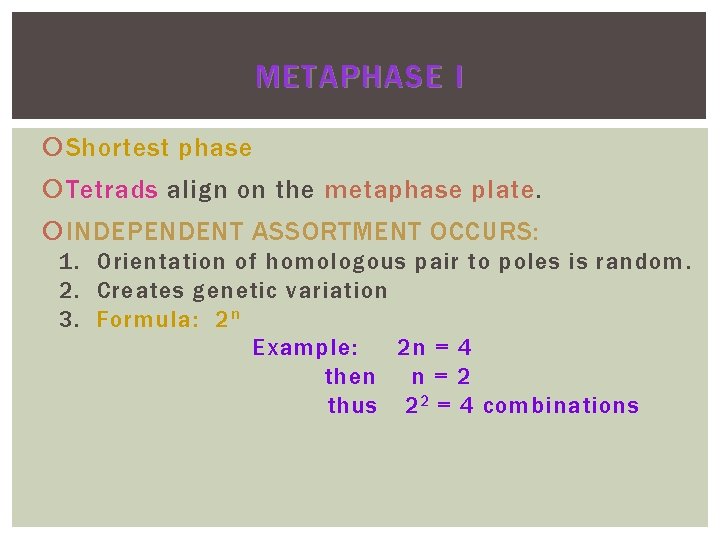 METAPHASE I

Shortest phase

Tetrads align on the metaphase plate.

INDEPENDENT ASSORTMENT OCCURS:

1. Orientation of homologous pair to poles is random.
2. Creates genetic variation
3. Formula: $2^n$

Example: $2n = 4$
then $n = 2$
thus $2^2 = 4$ combinations